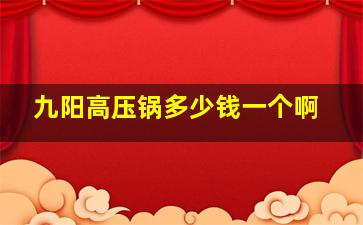 九阳高压锅多少钱一个啊